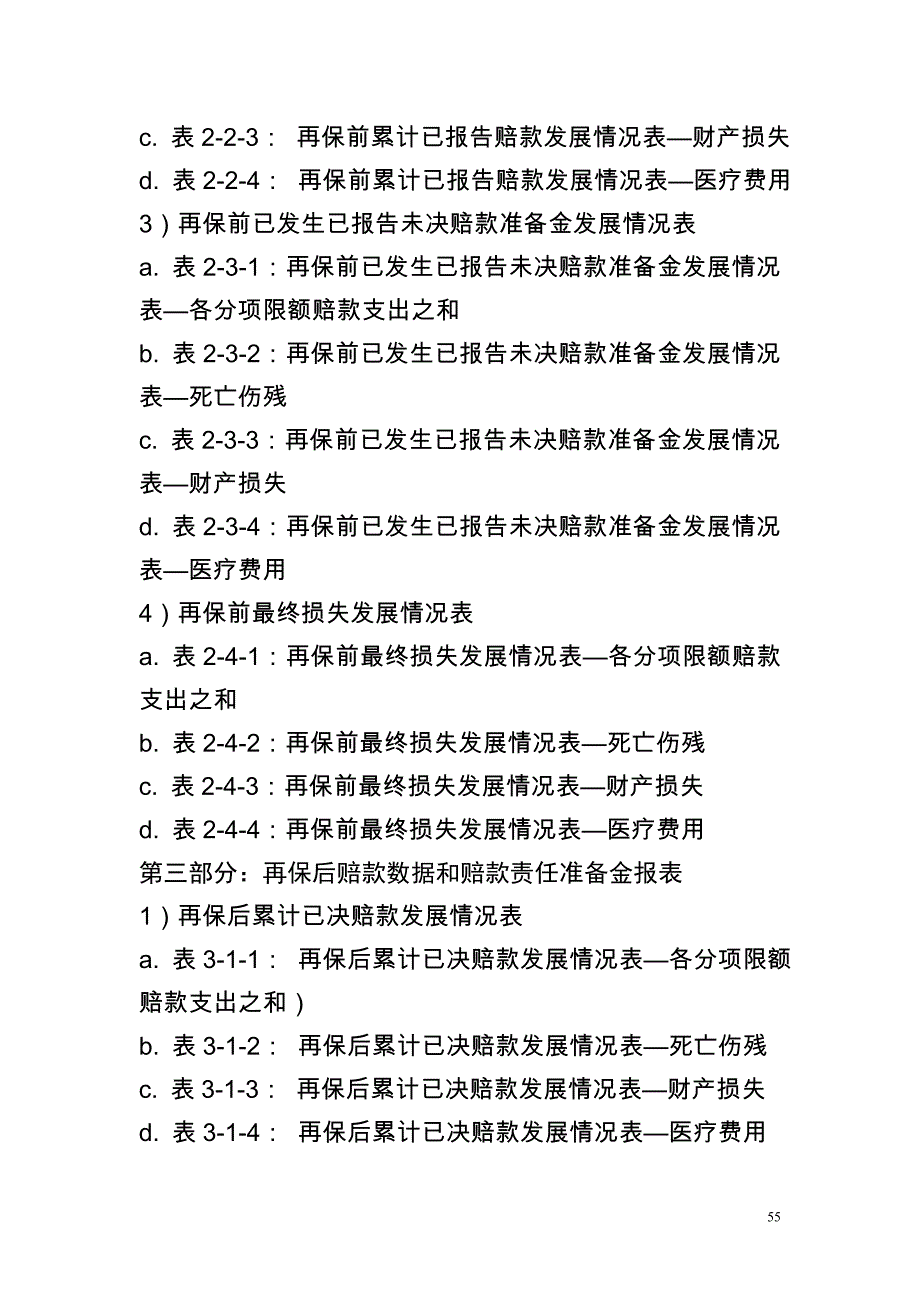 c. 表 2-2-3： 再保前累计已报告赔款发展情况表—财产损失
d. 表 2-2-4： 再保前累计已报告赔款发展情况表—医疗费用
3）再保前已发生已报告未决赔款准备金发展情况表
a. 表 2-3-1：再保前已发生已报告未决赔款准备金发展情况表—各分项限额赔款支出之和
b. 表 2-3-2：再保前已发生已报告未决赔款准备金发展情况表—死亡伤残
c. 表 2-3-3：再保前已发生已报告未决赔款准备金发展情况表—财产损失
d. 表 2-3-4：再保前已发生已报告未决赔款准备金发展情况表—医疗费用
4）再保前最终损失发展情况表
a. 表 2-4-1：再保前最终损失发展情况表—各分项限额赔款支出之和
b. 表 2-4-2：再保前最终损失发展情况表—死亡伤残
c. 表 2-4-3：再保前最终损失发展情况表—财产损失
d. 表 2-4-4：再保前最终损失发展情况表—医疗费用
第三部分：再保后赔款数据和赔款责任准备金报表
1）再保后累计已决赔款发展情况表
a. 表 3-1-1： 再保后累计已决赔款发展情况表—各分项限额赔款支出之和）
b. 表 3-1-2： 再保后累计已决赔款发展情况表—死亡伤残
c. 表 3-1-3： 再保后累计已决赔款发展情况表—财产损失
d. 表 3-1-4： 再保后累计已决赔款发展情况表—医疗费用

55